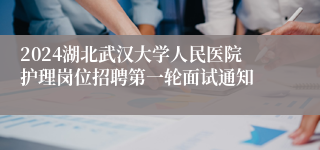 2024湖北武汉大学人民医院护理岗位招聘第一轮面试通知